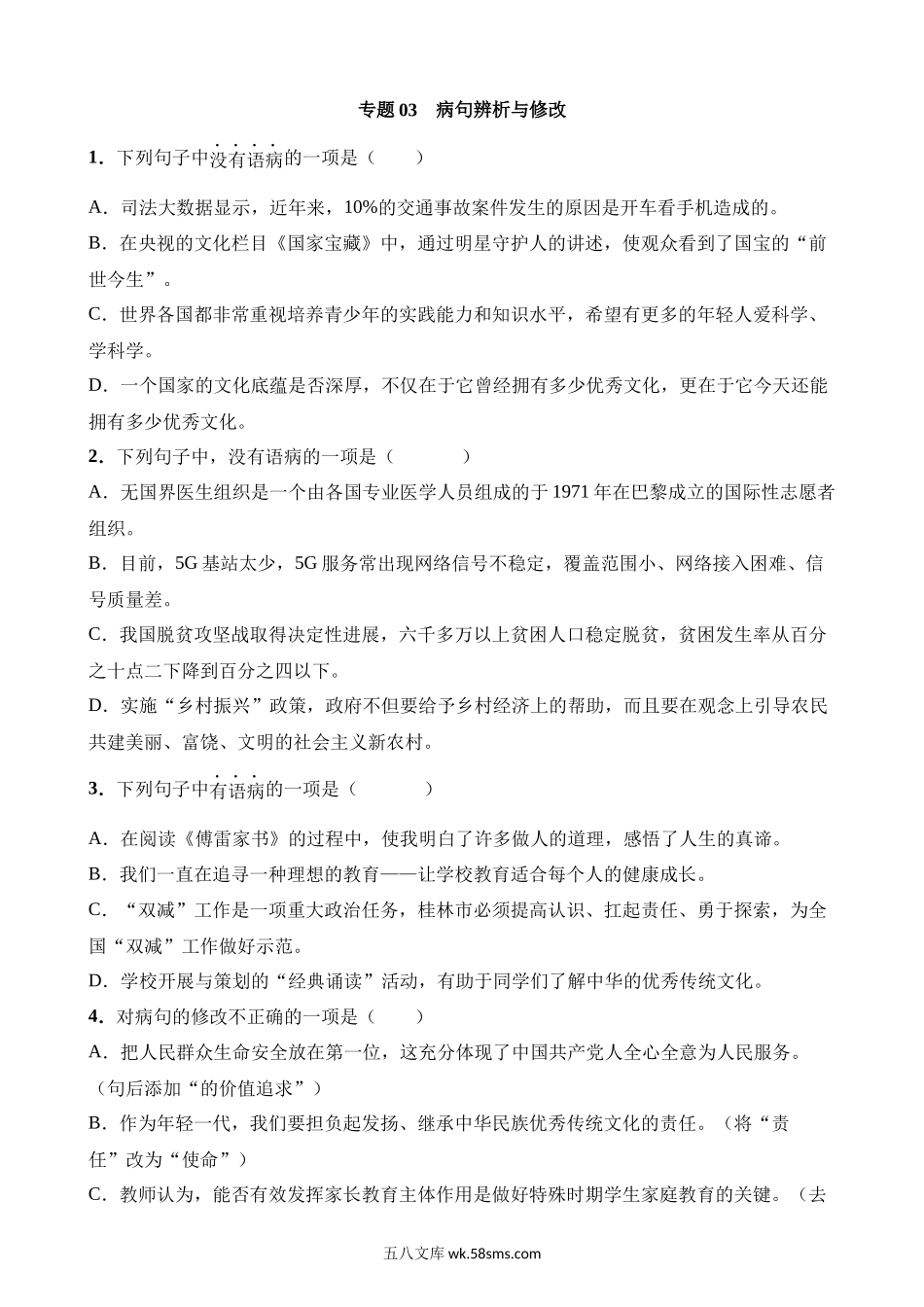 专题 03　病句辨析与修改

1．下列句子中没有语病的一项是（　　）

A．司法大数据显示，近年来，10%的交通事故案件发生的原因是开车看手机造成的。
B．在央视的文化栏目《国家宝藏》中，通过明星守护人的讲述，使观众看到了国宝的“前世今生”。
C．世界各国都非常重视培养青少年的实践能力和知识水平，希望有更多的年轻人爱科学、学科学。
D．一个国家的文化底蕴是否深厚，不仅在于它曾经拥有多少优秀文化，更在于它今天还能拥有多少优秀文化。
2．下列句子中，没有语病的一项是（　　　）
A．无国界医生组织是一个由各国专业医学人员组成的于 1971 年在巴黎成立的国际性志愿者组织。
B．目前，5G 基站太少，5G 服务常出现网络信号不稳定，覆盖范围小、网络接入困难、信号质量差。
C．我国脱贫攻坚战取得决定性进展，六千多万以上贫困人口稳定脱贫，贫困发生率从百分之十点二下降到百分之四以下。
D．实施“乡村振兴”政策，政府不但要给予乡村经济上的帮助，而且要在观念上引导农民共建美丽、富饶、文明的社会主义新农村。

3．下列句子中有语病的一项是（　　　）

A．在阅读《傅雷家书》的过程中，使我明白了许多做人的道理，感悟了人生的真谛。
B．我们一直在追寻一种理想的教育——让学校教育适合每个人的健康成长。
C．“双减”工作是一项重大政治任务，桂林市必须提高认识、扛起责任、勇于探索，为全国“双减”工作做好示范。
D．学校开展与策划的“经典诵读”活动，有助于同学们了解中华的优秀传统文化。
4．对病句的修改不正确的一项是（　　）
A．把人民群众生命安全放在第一位，这充分体现了中国共产党人全心全意为人民服务。（句后添加“的价值追求”）
B．作为年轻一代，我们要担负起发扬、继承中华民族优秀传统文化的责任。（将“责任”改为“使命”）
C．教师认为，能否有效发挥家长教育主体作用是做好特殊时期学生家庭教育的关键。（去

五八文库 wk.58sms.com